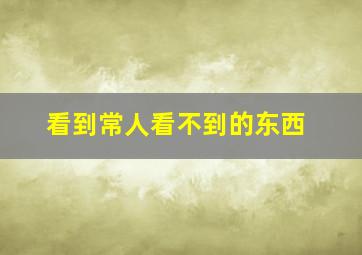 看到常人看不到的东西